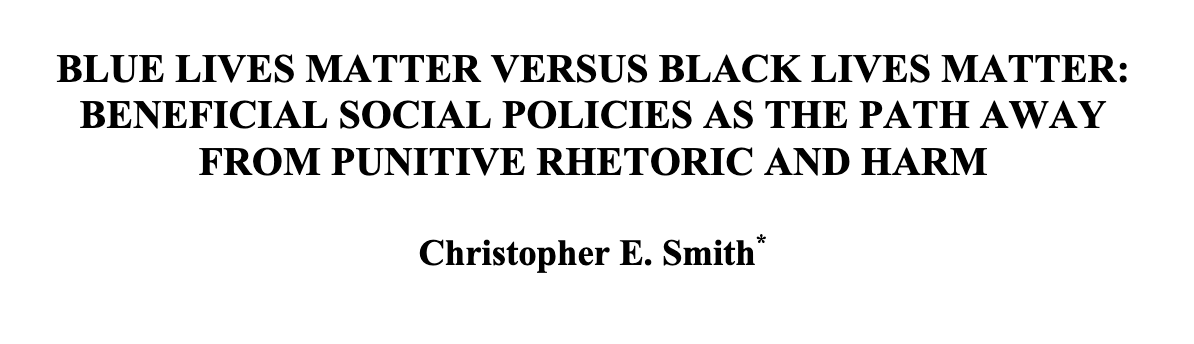 BLUE LIVES MATTER VERSUS BLACK LIVES MATTER: BENEFICIAL SOCIAL POLICIES AS THE PATH AWAY FROM PUNITIVE RHETORIC AND HARM

Christopher E. Smith*